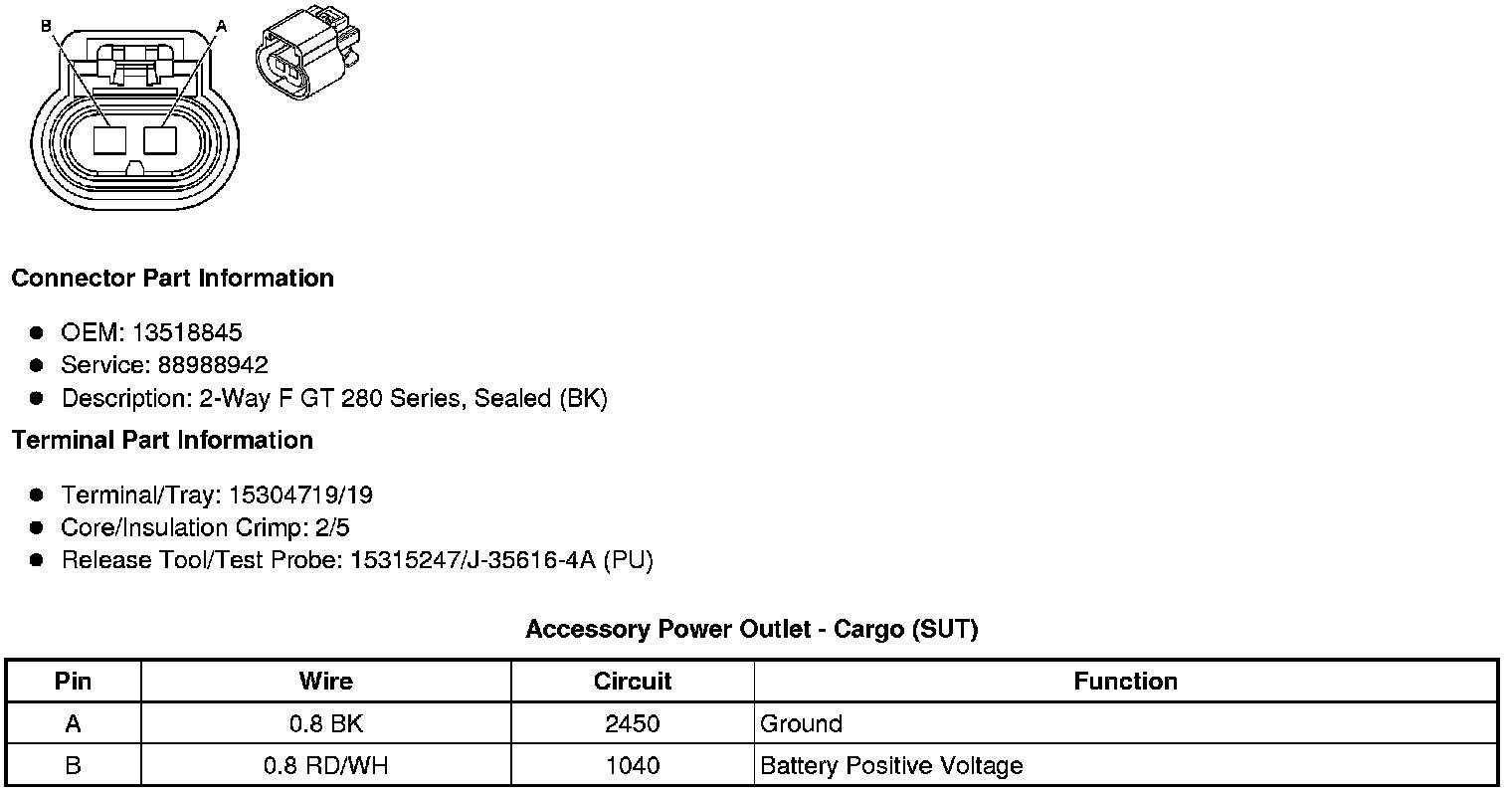 B
A

Connector Part Information

• OEM: 13518845
• Service: 88988942
• Description: 2-Way F GT 280 Series, Sealed (BK)

Terminal Part Information

• Terminal/Tray: 15304719/19
• Core/Insulation Crimp: 2/5
• Release Tool/Test Probe: 15315247/J-35616-4A (PU)

Accessory Power Outlet - Cargo (SUT)

| Pin | Wire | Circuit | Function |
|---|---|---|---|
| A | 0.8 BK | 2450 | Ground |
| B | 0.8 RD/WH | 1040 | Battery Positive Voltage |